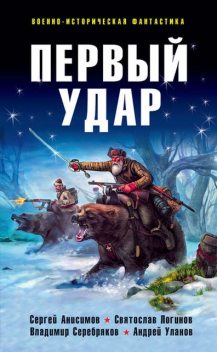 ВОЕННО-ИСТОРИЧЕСКАЯ ФАНТАСТИКА

ПЕРВЫЙ УДАР

Сергей Анисимов ★ Святослав Логинов
Владимир Серебряков ★ Андрей Уланов